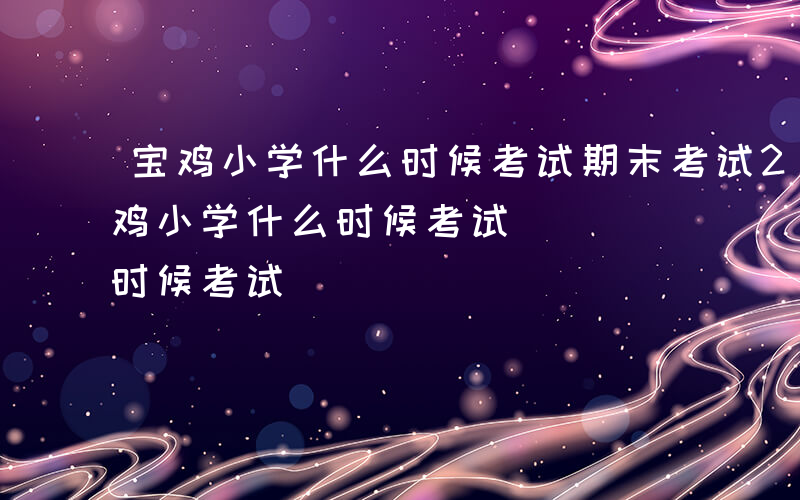 宝鸡小学什么时候考试期末考试2
鸡小学什么时候考试
时候考试